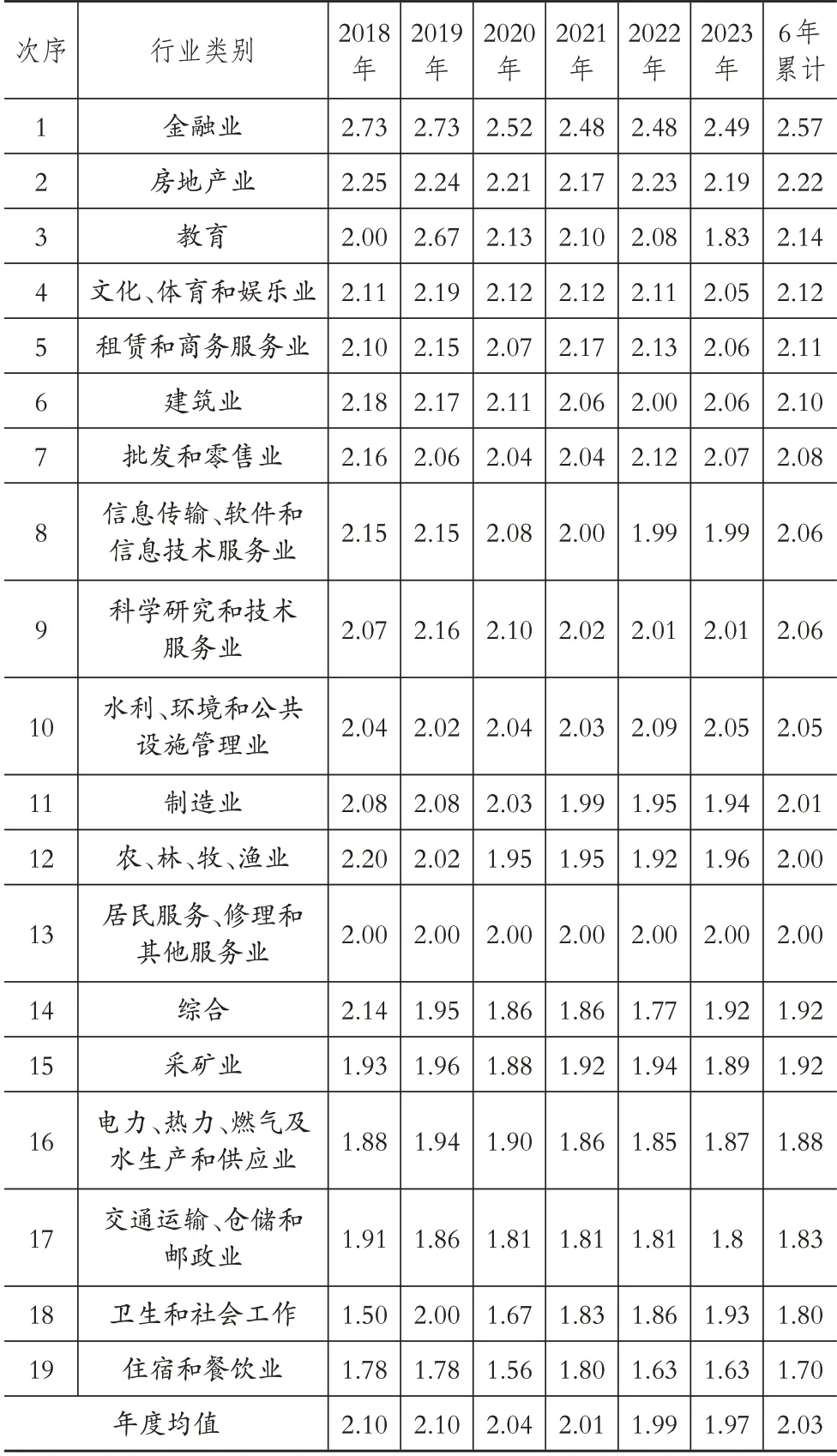 | 次序 | 行业类别 | 2018年 | 2019年 | 2020年 | 2021年 | 2022年 | 2023年 | 6年累计 |
|---|---|---|---|---|---|---|---|---|
| 1 | 金融业 | 2.73 | 2.73 | 2.52 | 2.48 | 2.48 | 2.49 | 2.57 |
| 2 | 房地产业 | 2.25 | 2.24 | 2.21 | 2.17 | 2.23 | 2.19 | 2.22 |
| 3 | 教育 | 2.00 | 2.67 | 2.13 | 2.10 | 2.08 | 1.83 | 2.14 |
| 4 | 文化、体育和娱乐业 | 2.11 | 2.19 | 2.12 | 2.12 | 2.11 | 2.05 | 2.12 |
| 5 | 租赁和商务服务业 | 2.10 | 2.15 | 2.07 | 2.17 | 2.13 | 2.06 | 2.11 |
| 6 | 建筑业 | 2.18 | 2.17 | 2.11 | 2.06 | 2.00 | 2.06 | 2.10 |
| 7 | 批发和零售业 | 2.16 | 2.06 | 2.04 | 2.04 | 2.12 | 2.07 | 2.08 |
| 8 | 信息传输、软件和信息技术服务业 | 2.15 | 2.15 | 2.08 | 2.00 | 1.99 | 1.99 | 2.06 |
| 9 | 科学研究和技术服务业 | 2.07 | 2.16 | 2.10 | 2.02 | 2.01 | 2.01 | 2.06 |
| 10 | 水利、环境和公共设施管理业 | 2.04 | 2.02 | 2.04 | 2.03 | 2.09 | 2.05 | 2.05 |
| 11 | 制造业 | 2.08 | 2.08 | 2.03 | 1.99 | 1.95 | 1.94 | 2.01 |
| 12 | 农、林、牧、渔业 | 2.20 | 2.02 | 1.95 | 1.95 | 1.92 | 1.96 | 2.00 |
| 13 | 居民服务、修理和其他服务业 | 2.00 | 2.00 | 2.00 | 2.00 | 2.00 | 2.00 | 2.00 |
| 14 | 综合 | 2.14 | 1.95 | 1.86 | 1.86 | 1.77 | 1.92 | 1.92 |
| 15 | 采矿业 | 1.93 | 1.96 | 1.88 | 1.92 | 1.94 | 1.89 | 1.92 |
| 16 | 电力、热力、燃气及水生产和供应业 | 1.88 | 1.94 | 1.90 | 1.86 | 1.85 | 1.87 | 1.88 |
| 17 | 交通运输、仓储和邮政业 | 1.91 | 1.86 | 1.81 | 1.81 | 1.81 | 1.8 | 1.83 |
| 18 | 卫生和社会工作 | 1.50 | 2.00 | 1.67 | 1.83 | 1.86 | 1.93 | 1.80 |
| 19 | 住宿和餐饮业 | 1.78 | 1.78 | 1.56 | 1.80 | 1.63 | 1.63 | 1.70 |
| 年度均值 | | 2.10 | 2.10 | 2.04 | 2.01 | 1.99 | 1.97 | 2.03 |